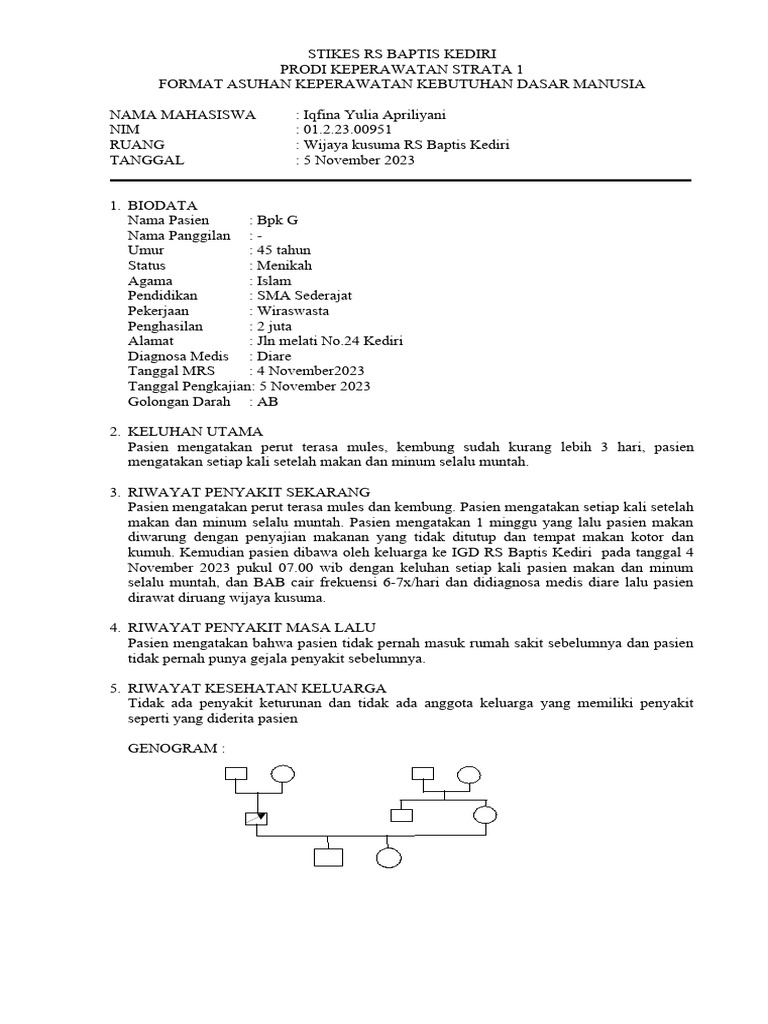 STIKES RS BAPTIS KEDIRI
PRODI KEPERAWATAN STRATA 1
FORMAT ASUHAN KEPERAWATAN KEBUTUHAN DASAR MANUSIA

NAMA MAHASISWA : Iqfina Yulia Apriliyani
NIM : 01.2.23.00951
RUANG : Wijaya kusuma RS Baptis Kediri
TANGGAL : 5 November 2023

1. BIODATA
Nama Pasien : Bpk G
Nama Panggilan : -
Umur : 45 tahun
Status : Menikah
Agama : Islam
Pendidikan : SMA Sederajat
Pekerjaan : Wiraswasta
Penghasilan : 2 juta
Alamat : Jln melati No.24 Kediri
Diagnosa Medis : Diare
Tanggal MRS : 4 November2023
Tanggal Pengkajian: 5 November 2023
Golongan Darah : AB

2. KELUHAN UTAMA
Pasien mengatakan perut terasa mules, kembung sudah kurang lebih 3 hari, pasien mengatakan setiap kali setelah makan dan minum selalu muntah.

3. RIWAYAT PENYAKIT SEKARANG
Pasien mengatakan perut terasa mules dan kembung. Pasien mengatakan setiap kali setelah makan dan minum selalu muntah. Pasien mengatakan 1 minggu yang lalu pasien makan diwarung dengan penyajian makanan yang tidak ditutup dan tempat makan kotor dan kumuh. Kemudian pasien dibawa oleh keluarga ke IGD RS Baptis Kediri pada tanggal 4 November 2023 pukul 07.00 wib dengan keluhan setiap kali pasien makan dan minum selalu muntah, dan BAB cair frekuensi 6-7x/hari dan didiagnosa medis diare lalu pasien dirawat diruang wijaya kusuma.

4. RIWAYAT PENYAKIT MASA LALU
Pasien mengatakan bahwa pasien tidak pernah masuk rumah sakit sebelumnya dan pasien tidak pernah punya gejala penyakit sebelumnya.

5. RIWAYAT KESEHATAN KELUARGA
Tidak ada penyakit keturunan dan tidak ada anggota keluarga yang memiliki penyakit seperti yang diderita pasien

GENOGRAM :